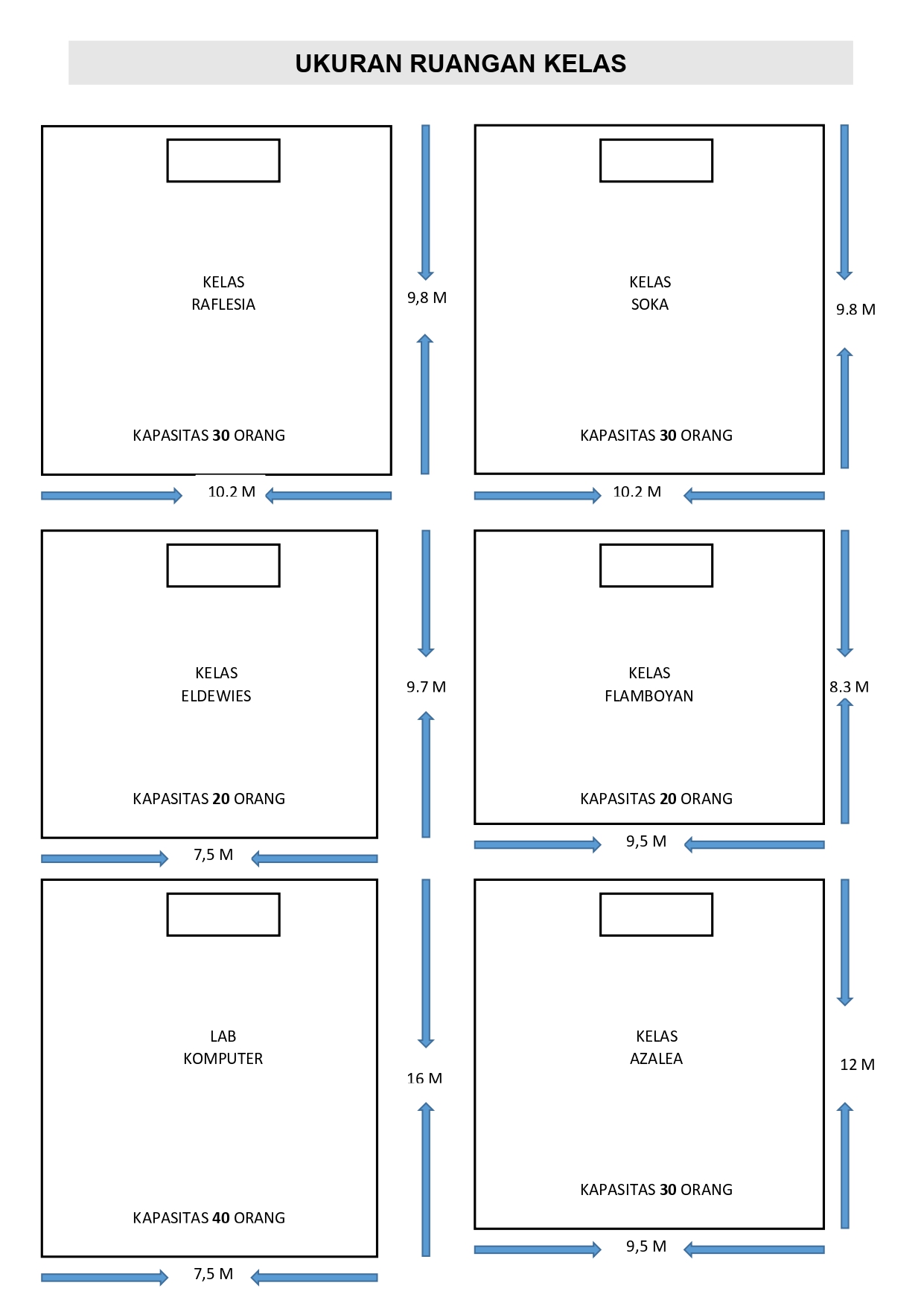 UKURAN RUANGAN KELAS

KELAS
RAFLESIA

KAPASITAS 30 ORANG

9,8 M

10.2 M

KELAS
SOKA

KAPASITAS 30 ORANG

9.8 M

10.2 M

KELAS
ELDEWIES

KAPASITAS 20 ORANG

9.7 M

7,5 M

KELAS
FLAMBOYAN

KAPASITAS 20 ORANG

8.3 M

9,5 M

LAB
KOMPUTER

KAPASITAS 40 ORANG

16 M

7,5 M

KELAS
AZALEA

KAPASITAS 30 ORANG

12 M

9,5 M